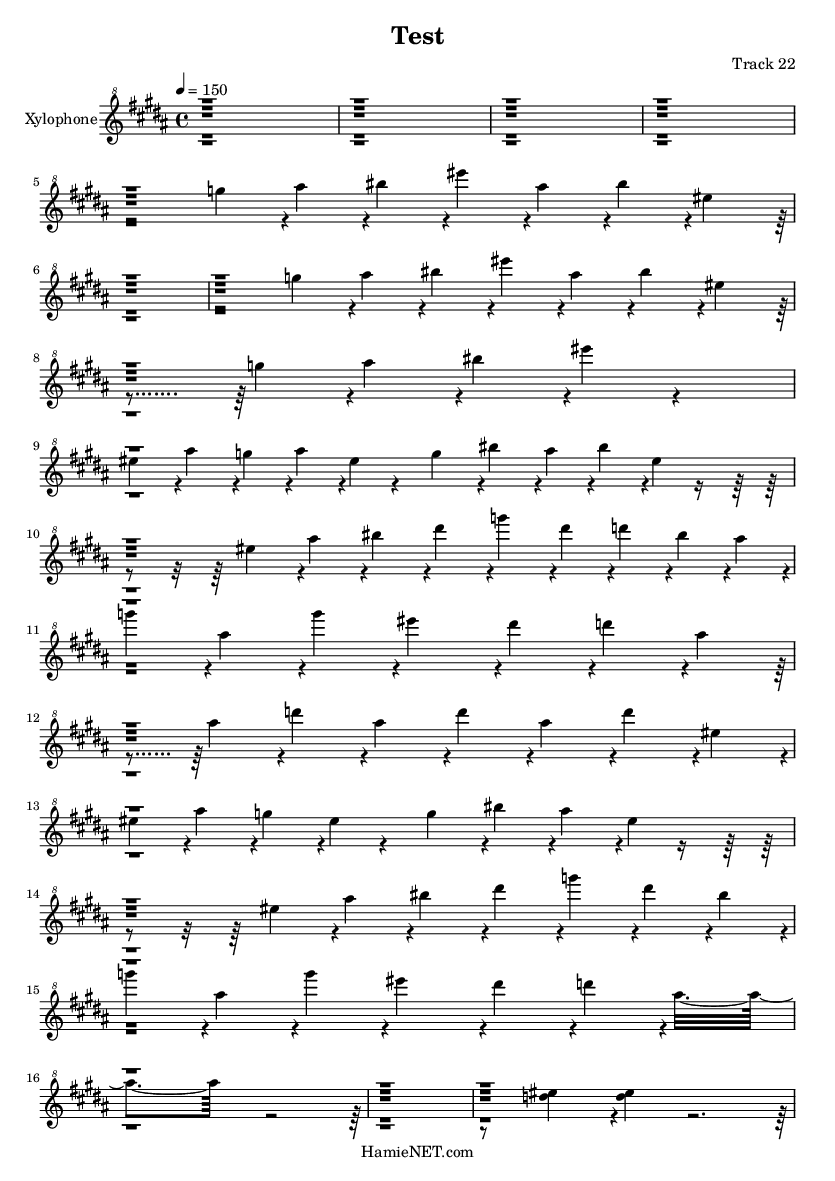 Test

Track 22

Xylophone

♩ = 150

5

6

8

9

10

11

12

13

14

15

16

HamieNET.com